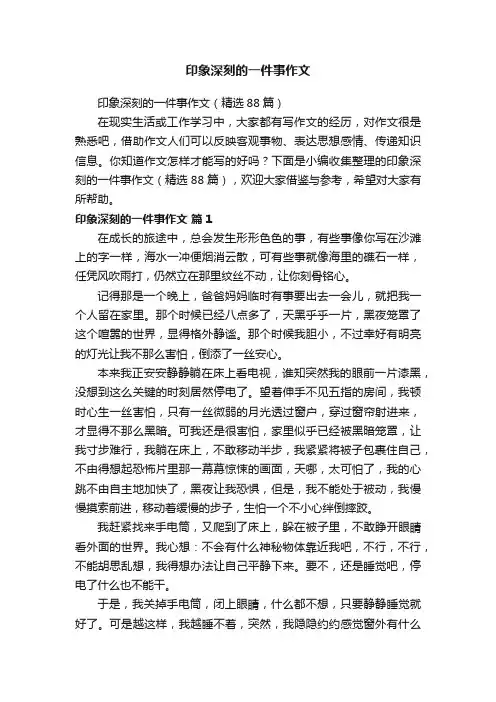 印象深刻的一件事作文

印象深刻的一件事作文（精选88篇）

在现实生活或工作学习中，大家都有写作文的经历，对作文很是熟悉吧，借助作文人们可以反映客观事物、表达思想感情、传递知识信息。你知道作文怎样才能写的好吗？下面是小编收集整理的印象深刻的一件事作文（精选88篇），欢迎大家借鉴与参考，希望对大家有所帮助。

印象深刻的一件事作文 篇1

在成长的旅途中，总会发生形形色色的事，有些事像你写在沙滩上的字一样，海水一冲便烟消云散，可有些事就像海里的礁石一样，任凭风吹雨打，仍然立在那里纹丝不动，让你刻骨铭心。

记得那是一个晚上，爸爸妈妈临时有事要出去一会儿，就把我一个人留在家里。那个时候已经八点多了，天黑乎乎一片，黑夜笼罩了这个喧嚣的世界，显得格外静谧。那个时候我胆小，不过幸好有明亮的灯光让我不那么害怕，倒添了一丝安心。

本来我正安安静静躺在床上看电视，谁知突然我的眼前一片漆黑，没想到这么关键的时刻居然停电了。望着伸手不见五指的房间，我顿时心生一丝害怕，只有一丝微弱的月光透过窗户，穿过窗帘射进来，才显得不那么黑暗。可我还是很害怕，家里似乎已经被黑暗笼罩，让我寸步难行，我躺在床上，不敢移动半步，我紧紧将被子包裹住自己，不由得想起恐怖片里那一幕幕惊悚的画面，天哪，太可怕了，我的心跳不由自主地加快了，黑夜让我恐惧，但是，我不能处于被动，我慢慢摸索前进，移动着缓慢的步子，生怕一个不小心绊倒摔跤。

我赶紧找来手电筒，又爬到了床上，躲在被子里，不敢睁开眼睛看外面的世界。我心想：不会有什么神秘物体靠近我吧，不行，不行，不能胡思乱想，我得想办法让自己平静下来。要不，还是睡觉吧，停电了什么也不能干。

于是，我关掉手电筒，闭上眼睛，什么都不想，只要静静睡觉就好了。可是越这样，我越睡不着，突然，我隐隐约约感觉窗外有什么